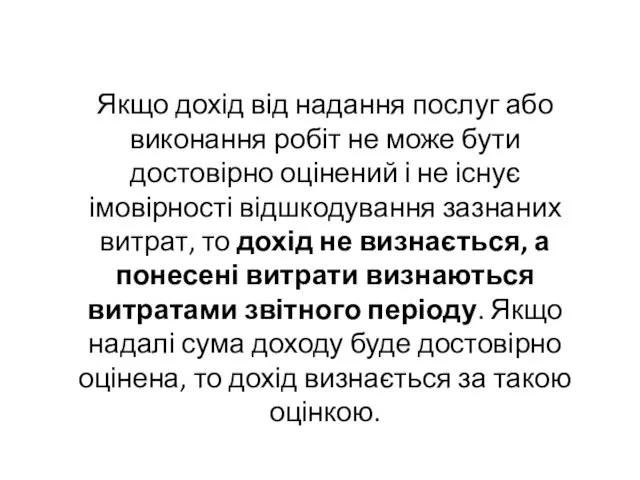 Якщо дохід від надання послуг або виконання робіт не може бути достовірно оцінений і не існує імовірності відшкодування зазнаних витрат, то дохід не визнається, а понесені витрати визнаються витратами звітного періоду. Якщо надалі сума доходу буде достовірно оцінена, то дохід визнається за такою оцінкою.